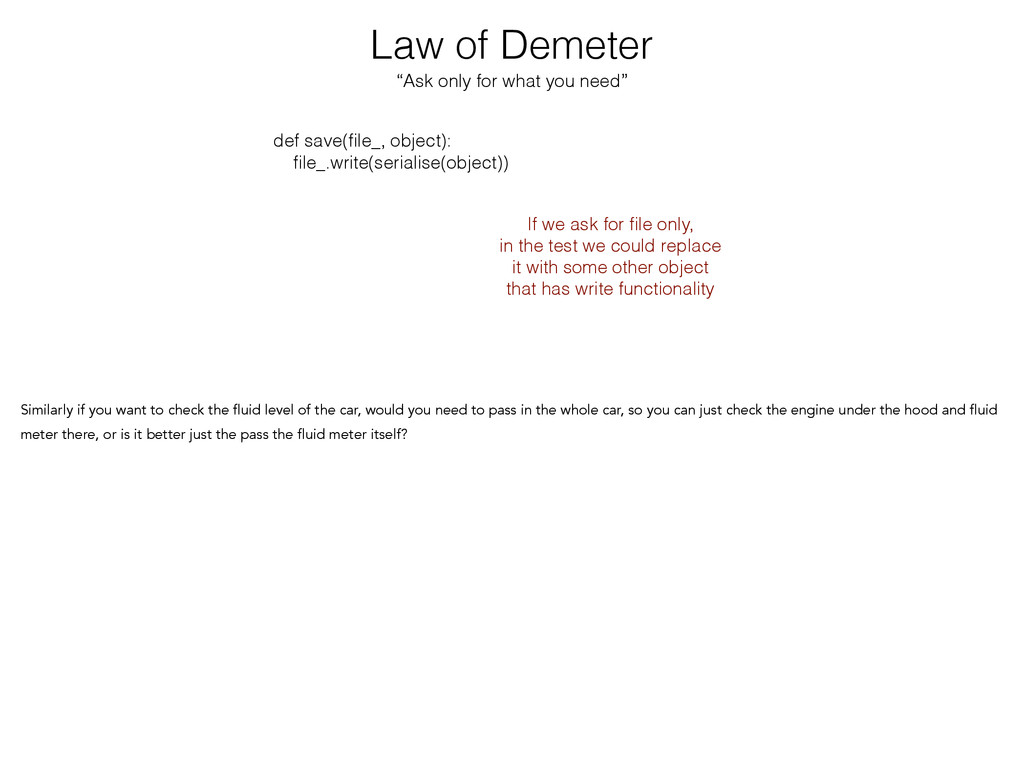 Law of Demeter
“Ask only for what you need”

def save(file_, object):
    file_.write(serialise(object))

If we ask for file only, in the test we could replace it with some other object that has write functionality

Similarly if you want to check the fluid level of the car, would you need to pass in the whole car, so you can just check the engine under the hood and fluid meter there, or is it better just the pass the fluid meter itself?